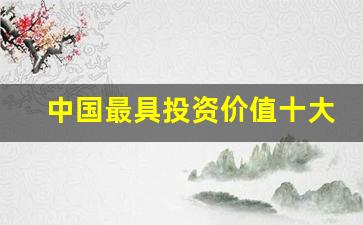 中国最具投资价值十大